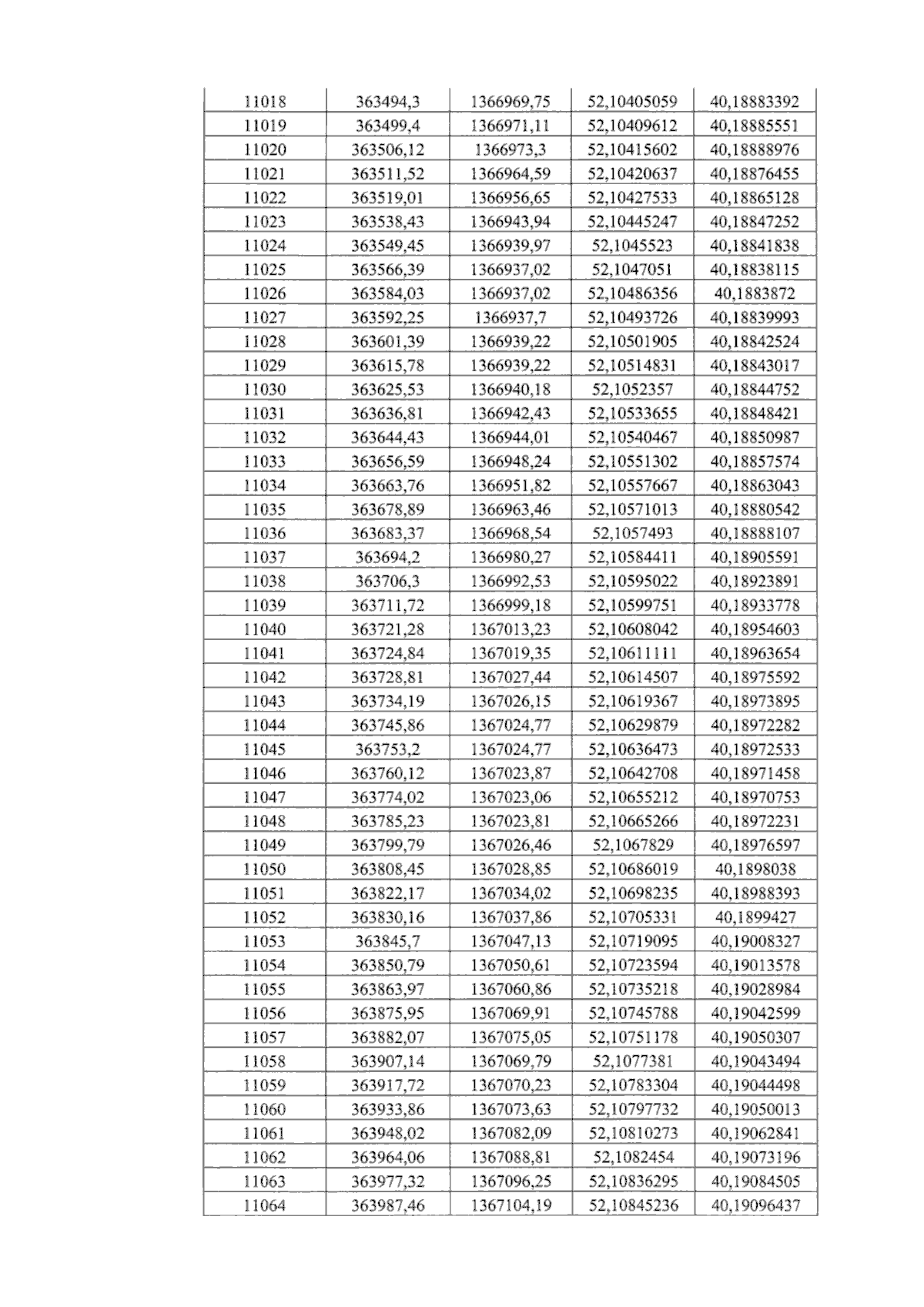 | 11018 | 363494,3 | 1366969,75 | 52,10405059 | 40,18883392 |
|---|---|---|---|---|
| 11019 | 363499,4 | 1366971,11 | 52,10409612 | 40,18885551 |
| 11020 | 363506,12 | 1366973,3 | 52,10415602 | 40,18888976 |
| 11021 | 363511,52 | 1366964,59 | 52,10420637 | 40,18876455 |
| 11022 | 363519,01 | 1366956,65 | 52,10427533 | 40,18865128 |
| 11023 | 363538,43 | 1366943,94 | 52,10445247 | 40,18847252 |
| 11024 | 363549,45 | 1366939,97 | 52,1045523 | 40,18841838 |
| 11025 | 363566,39 | 1366937,02 | 52,1047051 | 40,18838115 |
| 11026 | 363584,03 | 1366937,02 | 52,10486356 | 40,1883872 |
| 11027 | 363592,25 | 1366937,7 | 52,10493726 | 40,18839993 |
| 11028 | 363601,39 | 1366939,22 | 52,10501905 | 40,18842524 |
| 11029 | 363615,78 | 1366939,22 | 52,10514831 | 40,18843017 |
| 11030 | 363625,53 | 1366940,18 | 52,1052357 | 40,18844752 |
| 11031 | 363636,81 | 1366942,43 | 52,10533655 | 40,18848421 |
| 11032 | 363644,43 | 1366944,01 | 52,10540467 | 40,18850987 |
| 11033 | 363656,59 | 1366948,24 | 52,10551302 | 40,18857574 |
| 11034 | 363663,76 | 1366951,82 | 52,10557667 | 40,18863043 |
| 11035 | 363678,89 | 1366963,46 | 52,10571013 | 40,18880542 |
| 11036 | 363683,37 | 1366968,54 | 52,1057493 | 40,18888107 |
| 11037 | 363694,2 | 1366980,27 | 52,10584411 | 40,18905591 |
| 11038 | 363706,3 | 1366992,53 | 52,10595022 | 40,18923891 |
| 11039 | 363711,72 | 1366999,18 | 52,10599751 | 40,18933778 |
| 11040 | 363721,28 | 1367013,23 | 52,10608042 | 40,18954603 |
| 11041 | 363724,84 | 1367019,35 | 52,10611111 | 40,18963654 |
| 11042 | 363728,81 | 1367027,44 | 52,10614507 | 40,18975592 |
| 11043 | 363734,19 | 1367026,15 | 52,10619367 | 40,18973895 |
| 11044 | 363745,86 | 1367024,77 | 52,10629879 | 40,18972282 |
| 11045 | 363753,2 | 1367024,77 | 52,10636473 | 40,18972533 |
| 11046 | 363760,12 | 1367023,87 | 52,10642708 | 40,18971458 |
| 11047 | 363774,02 | 1367023,06 | 52,10655212 | 40,18970753 |
| 11048 | 363785,23 | 1367023,81 | 52,10665266 | 40,18972231 |
| 11049 | 363799,79 | 1367026,46 | 52,1067829 | 40,18976597 |
| 11050 | 363808,45 | 1367028,85 | 52,10686019 | 40,1898038 |
| 11051 | 363822,17 | 1367034,02 | 52,10698235 | 40,18988393 |
| 11052 | 363830,16 | 1367037,86 | 52,10705331 | 40,1899427 |
| 11053 | 363845,7 | 1367047,13 | 52,10719095 | 40,19008327 |
| 11054 | 363850,79 | 1367050,61 | 52,10723594 | 40,19013578 |
| 11055 | 363863,97 | 1367060,86 | 52,10735218 | 40,19028984 |
| 11056 | 363875,95 | 1367069,91 | 52,10745788 | 40,19042599 |
| 11057 | 363882,07 | 1367075,05 | 52,10751178 | 40,19050307 |
| 11058 | 363907,14 | 1367069,79 | 52,1077381 | 40,19043494 |
| 11059 | 363917,72 | 1367070,23 | 52,10783304 | 40,19044498 |
| 11060 | 363933,86 | 1367073,63 | 52,10797732 | 40,19050013 |
| 11061 | 363948,02 | 1367082,09 | 52,10810273 | 40,19062841 |
| 11062 | 363964,06 | 1367088,81 | 52,1082454 | 40,19073196 |
| 11063 | 363977,32 | 1367096,25 | 52,10836295 | 40,19084505 |
| 11064 | 363987,46 | 1367104,19 | 52,10845236 | 40,19096437 |